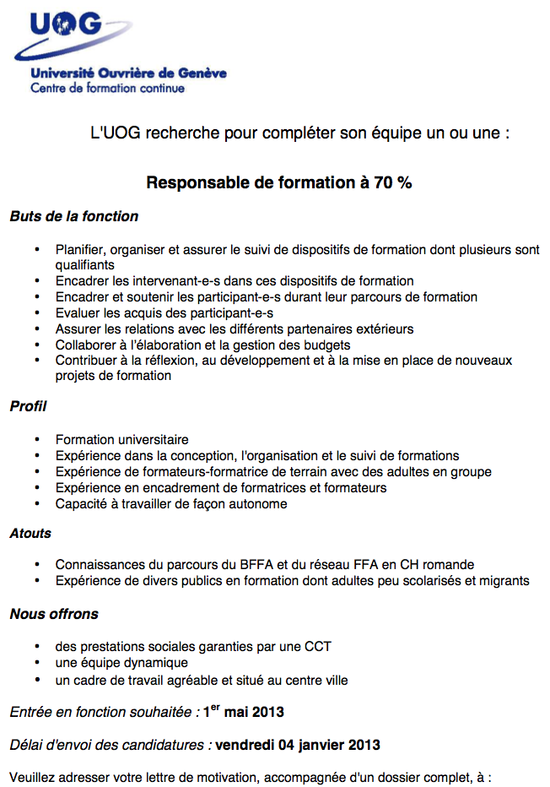 UOG
Université Ouvrière de Genève
Centre de formation continue

L'UOG recherche pour compléter son équipe un ou une :

Responsable de formation à 70 %

Buts de la fonction

• Planifier, organiser et assurer le suivi de dispositifs de formation dont plusieurs sont qualifiants
• Encadrer les intervenant-e-s dans ces dispositifs de formation
• Encadrer et soutenir les participant-e-s durant leur parcours de formation
• Evaluer les acquis des participant-e-s
• Assurer les relations avec les différents partenaires extérieurs
• Collaborer à l'élaboration et la gestion des budgets
• Contribuer à la réflexion, au développement et à la mise en place de nouveaux projets de formation

Profil

• Formation universitaire
• Expérience dans la conception, l'organisation et le suivi de formations
• Expérience de formateurs-formatrice de terrain avec des adultes en groupe
• Expérience en encadrement de formatrices et formateurs
• Capacité à travailler de façon autonome

Atouts

• Connaissances du parcours du BFFA et du réseau FFA en CH romande
• Expérience de divers publics en formation dont adultes peu scolarisés et migrants

Nous offrons

• des prestations sociales garanties par une CCT
• une équipe dynamique
• un cadre de travail agréable et situé au centre ville

Entrée en fonction souhaitée : 1$^{er}$ mai 2013

Délai d'envoi des candidatures : vendredi 04 janvier 2013

Veuillez adresser votre lettre de motivation, accompagnée d'un dossier complet, à :